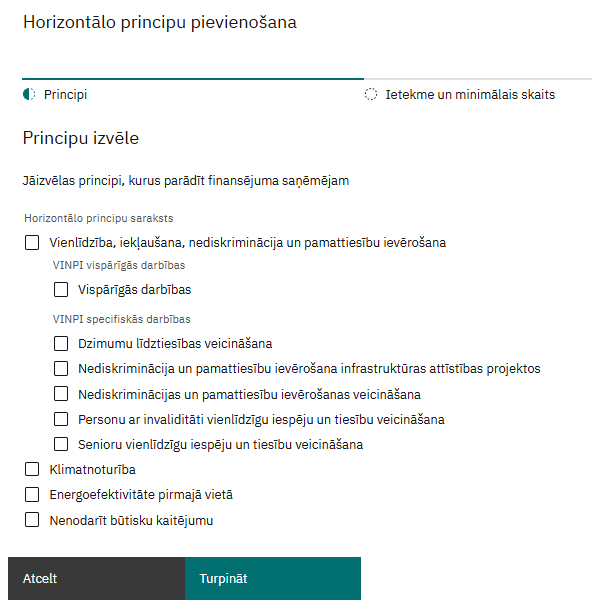 Horizontālo principu pievienošana

Principi

Ietekme un minimālais skaits

Principu izvēle

Jāizvēlas principi, kurus parādīt finansējuma saņēmējam

Horizontālo principu saraksts

Vienlīdzība, iekļaušana, nediskriminācija un pamattiesību ievērošana

VINPI vispārīgās darbības

Vispārīgās darbības

VINPI specifiskās darbības

Dzimumu līdztiesības veicināšana

Nediskriminācija un pamattiesību ievērošana infrastruktūras attīstības projektos

Nediskriminācijas un pamattiesību ievērošanas veicināšana

Personu ar invaliditāti vienlīdzīgu iespēju un tiesību veicināšana

Senioru vienlīdzīgu iespēju un tiesību veicināšana

Klimatnoturība

Energoefektivitāte pirmajā vietā

Nenodarīt būtisku kaitējumu

Atcelt

Turpināt